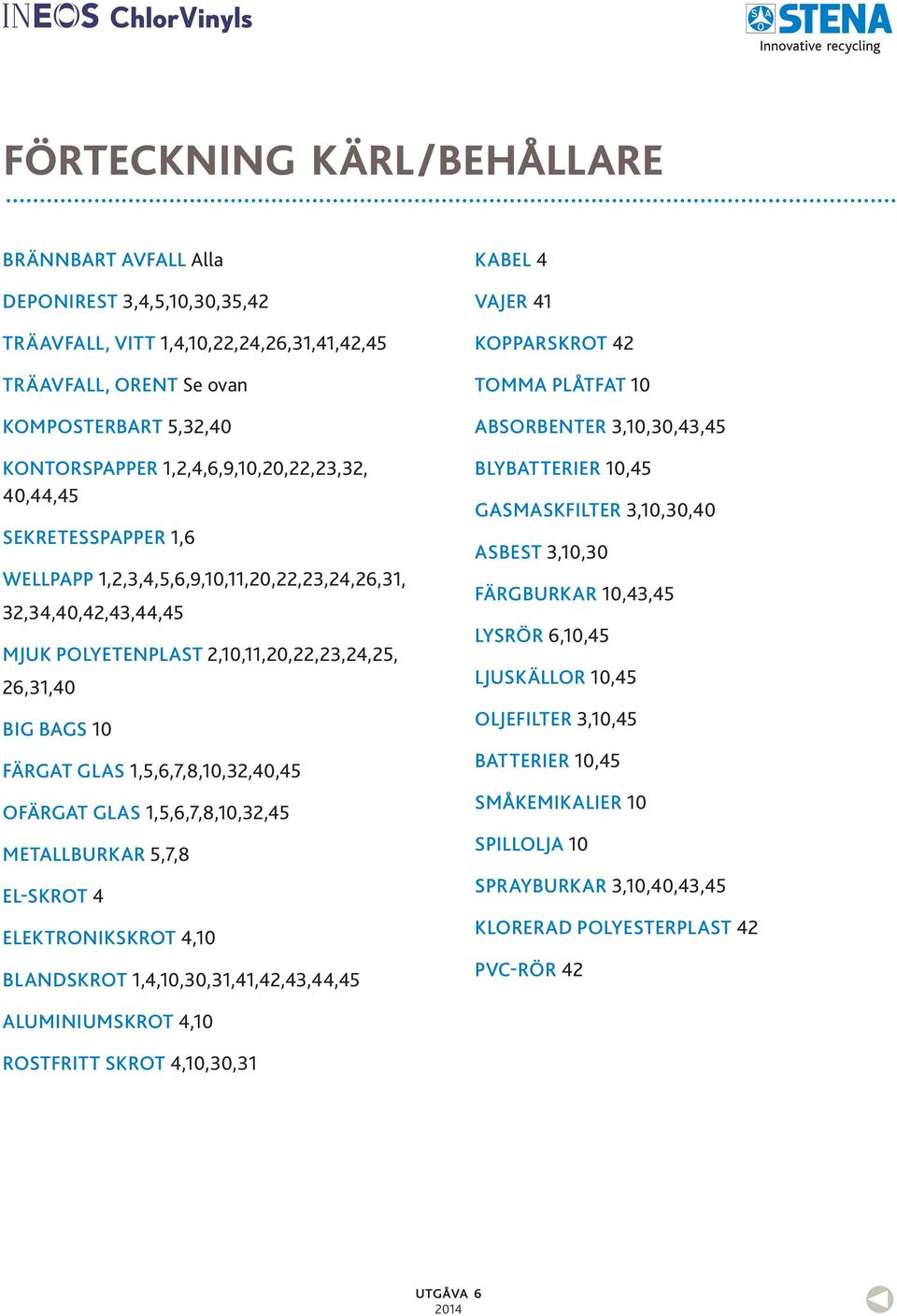 INEOS ChlorVinyls

STENA
Innovative recycling

FÖRTECKNING KÄRL/BEHÅLLARE

BRÄNNBART AVFALL Alla

DEPONIREST 3,4,5,10,30,35,42

TRÄAVFALL, VITT 1,4,10,22,24,26,31,41,42,45

TRÄAVFALL, ORENT Se ovan

KOMPOSTERBART 5,32,40

KONTORSPAPPER 1,2,4,6,9,10,20,22,23,32, 40,44,45

SEKRETESSPAPPER 1,6

WELLPAPP 1,2,3,4,5,6,9,10,11,20,22,23,24,26,31, 32,34,40,42,43,44,45

MJUK POLYETENPLAST 2,10,11,20,22,23,24,25, 26,31,40

BIG BAGS 10

FÄRGAT GLAS 1,5,6,7,8,10,32,40,45

OFÄRGAT GLAS 1,5,6,7,8,10,32,45

METALLBURKAR 5,7,8

EL-SKROT 4

ELEKTRONIKSKROT 4,10

BLANDSKROT 1,4,10,30,31,41,42,43,44,45

ALUMINIUMSKROT 4,10

ROSTFRITT SKROT 4,10,30,31

KABEL 4

VAJER 41

KOPPARSKROT 42

TOMMA PLÅTFAT 10

ABSORBENTER 3,10,30,43,45

BLYBATTERIER 10,45

GASMASKFILTER 3,10,30,40

ASBEST 3,10,30

FÄRGBURKAR 10,43,45

LYSRÖR 6,10,45

LJUSKÄLLOR 10,45

OLJEFILTER 3,10,45

BATTERIER 10,45

SMÅKEMIKALIER 10

SPILLOLJA 10

SPRAYBURKAR 3,10,40,43,45

KLORERAD POLYESTERPLAST 42

PVC-RÖR 42

UTGÅVA 6
2014